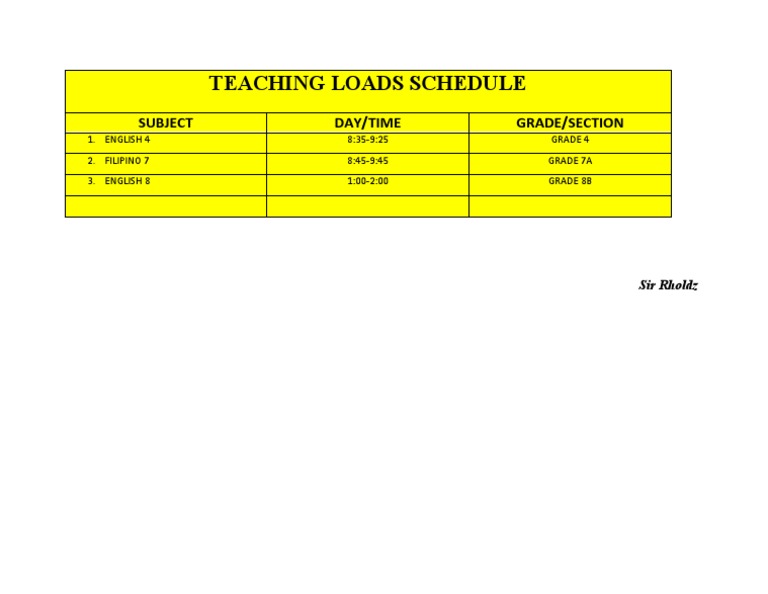 TEACHING LOADS SCHEDULE

| SUBJECT | DAY/TIME | GRADE/SECTION |
|---|---|---|
| 1. ENGLISH 4 | 8:35-9:25 | GRADE 4 |
| 2. FILIPINO 7 | 8:45-9:45 | GRADE 7A |
| 3. ENGLISH 8 | 1:00-2:00 | GRADE 8B |
| | | |

Sir Rholdz